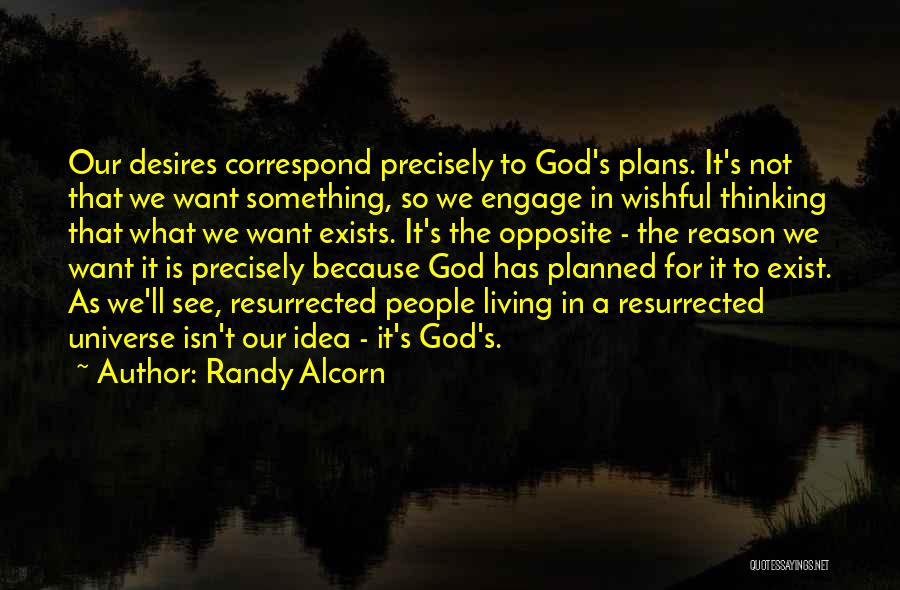 Our desires correspond precisely to God's plans. It's not that we want something, so we engage in wishful thinking that what we want exists. It's the opposite - the reason we want it is precisely because God has planned for it to exist. As we'll see, resurrected people living in a resurrected universe isn't our idea - it's God's.

~ Author: Randy Alcorn

QUOTESSAYINGS.NET